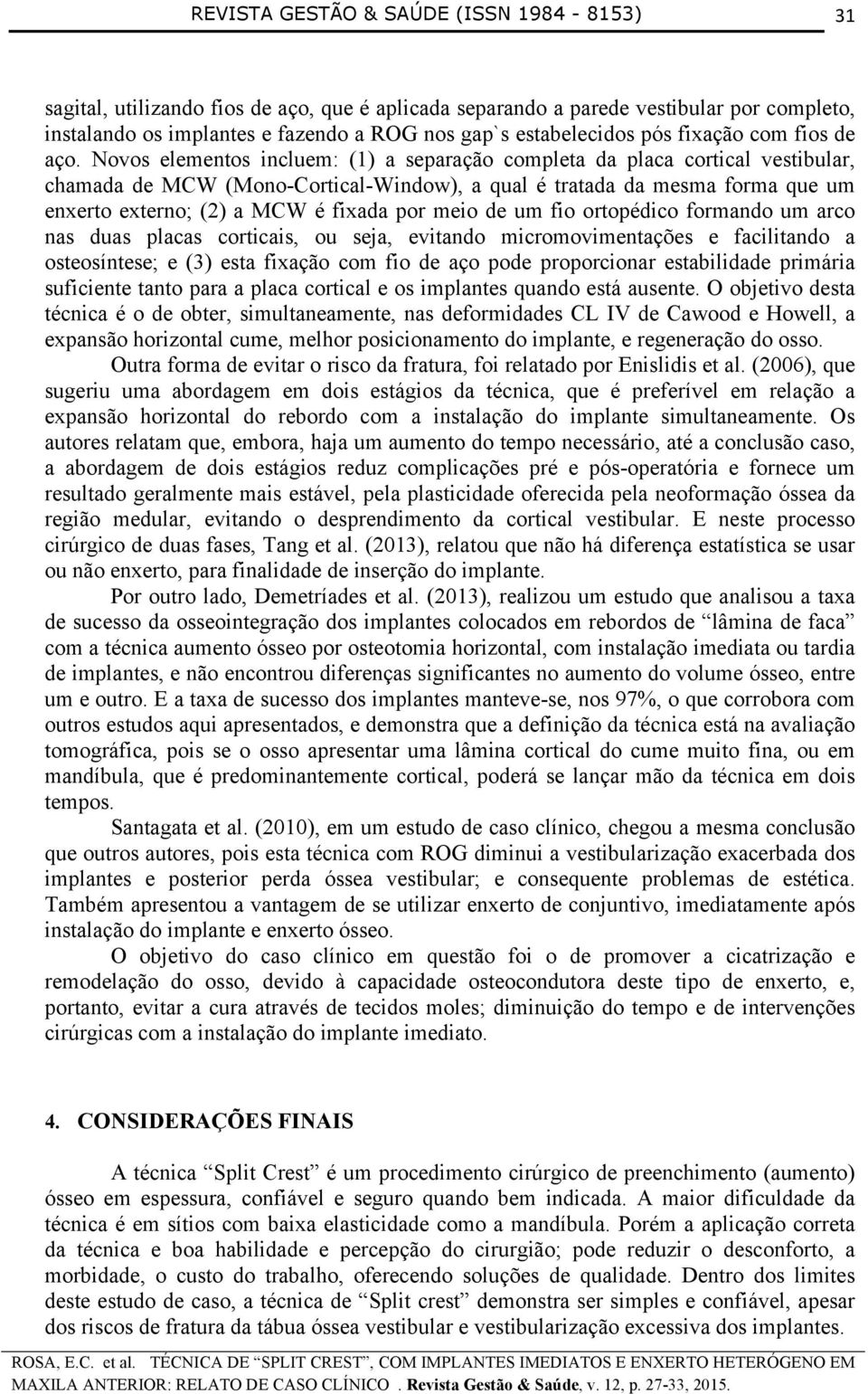 REVISTA GESTÃO & SAÚDE (ISSN 1984 - 8153) 31

sagital, utilizando fios de aço, que é aplicada separando a parede vestibular por completo, instalando os implantes e fazendo a ROG nos gap`s estabelecidos pós fixação com fios de aço. Novos elementos incluem: (1) a separação completa da placa cortical vestibular, chamada de MCW (Mono-Cortical-Window), a qual é tratada da mesma forma que um enxerto externo; (2) a MCW é fixada por meio de um fio ortopédico formando um arco nas duas placas corticais, ou seja, evitando micromovimentações e facilitando a osteosíntese; e (3) esta fixação com fio de aço pode proporcionar estabilidade primária suficiente tanto para a placa cortical e os implantes quando está ausente. O objetivo desta técnica é o de obter, simultaneamente, nas deformidades CL IV de Cawood e Howell, a expansão horizontal cume, melhor posicionamento do implante, e regeneração do osso.

Outra forma de evitar o risco da fratura, foi relatado por Enislidis et al. (2006), que sugeriu uma abordagem em dois estágios da técnica, que é preferível em relação a expansão horizontal do rebordo com a instalação do implante simultaneamente. Os autores relatam que, embora, haja um aumento do tempo necessário, até a conclusão caso, a abordagem de dois estágios reduz complicações pré e pós-operatória e fornece um resultado geralmente mais estável, pela plasticidade oferecida pela neoformação óssea da região medular, evitando o desprendimento da cortical vestibular. E neste processo cirúrgico de duas fases, Tang et al. (2013), relatou que não há diferença estatística se usar ou não enxerto, para finalidade de inserção do implante.

Por outro lado, Demetríades et al. (2013), realizou um estudo que analisou a taxa de sucesso da osseointegração dos implantes colocados em rebordos de “lâmina de faca” com a técnica aumento ósseo por osteotomia horizontal, com instalação imediata ou tardia de implantes, e não encontrou diferenças significantes no aumento do volume ósseo, entre um e outro. E a taxa de sucesso dos implantes manteve-se, nos 97%, o que corrobora com outros estudos aqui apresentados, e demonstra que a definição da técnica está na avaliação tomográfica, pois se o osso apresentar uma lâmina cortical do cume muito fina, ou em mandíbula, que é predominantemente cortical, poderá se lançar mão da técnica em dois tempos.

Santagata et al. (2010), em um estudo de caso clínico, chegou a mesma conclusão que outros autores, pois esta técnica com ROG diminui a vestibularização exacerbada dos implantes e posterior perda óssea vestibular; e consequente problemas de estética. Também apresentou a vantagem de se utilizar enxerto de conjuntivo, imediatamente após instalação do implante e enxerto ósseo.

O objetivo do caso clínico em questão foi o de promover a cicatrização e remodelação do osso, devido à capacidade osteocondutora deste tipo de enxerto, e, portanto, evitar a cura através de tecidos moles; diminuição do tempo e de intervenções cirúrgicas com a instalação do implante imediato.

4. CONSIDERAÇÕES FINAIS

A técnica “Split Crest” é um procedimento cirúrgico de preenchimento (aumento) ósseo em espessura, confiável e seguro quando bem indicada. A maior dificuldade da técnica é em sítios com baixa elasticidade como a mandíbula. Porém a aplicação correta da técnica e boa habilidade e percepção do cirurgião; pode reduzir o desconforto, a morbidade, o custo do trabalho, oferecendo soluções de qualidade. Dentro dos limites deste estudo de caso, a técnica de “Split crest” demonstra ser simples e confiável, apesar dos riscos de fratura da tábua óssea vestibular e vestibularização excessiva dos implantes.

ROSA, E.C. et al. TÉCNICA DE “SPLIT CREST”, COM IMPLANTES IMEDIATOS E ENXERTO HETERÓGENO EM MAXILA ANTERIOR: RELATO DE CASO CLÍNICO . Revista Gestão & Saúde, v. 12, p. 27-33, 2015.